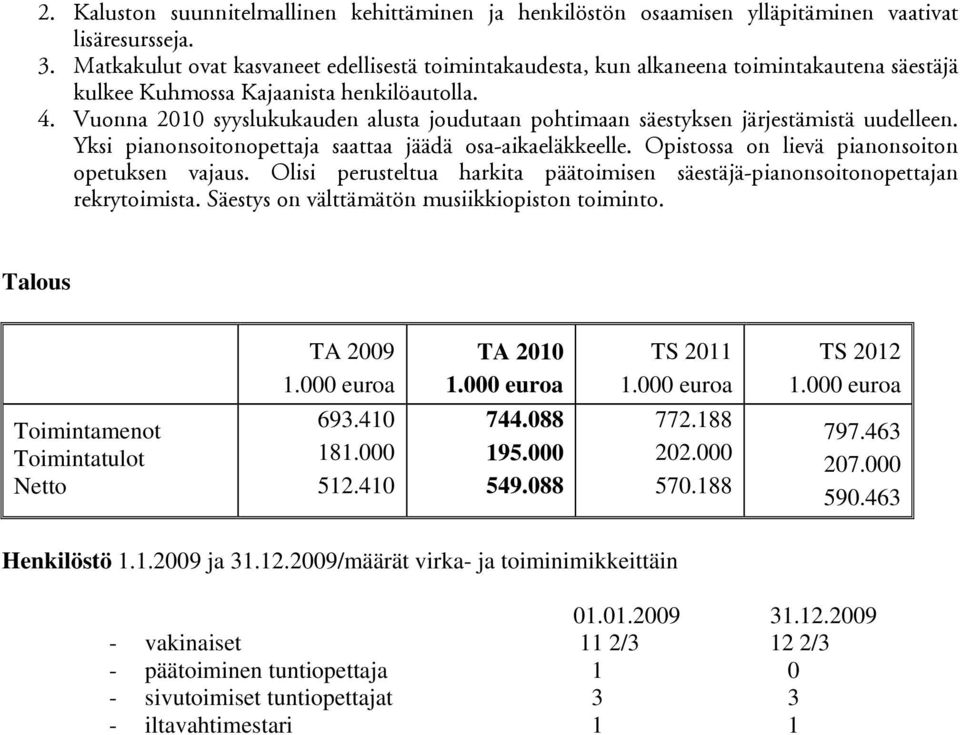 2. Kaluston suunnitelmallinen kehittäminen ja henkilöstön osaamisen ylläpitäminen vaativat lisäresursseja.
3. Matkakulut ovat kasvaneet edellisestä toimintakaudesta, kun alkaneena toimintakautena säestäjä kulkee Kuhmossa Kajaanista henkilöautolla.
4. Vuonna 2010 syyslukukauden alusta joudutaan pohtimaan säestyksen järjestämistä uudelleen. Yksi pianonsoitonopettaja saattaa jäädä osa-aikaeläkkeelle. Opistossa on lievä pianonsoiton opetuksen vajaus. Olisi perusteltua harkita päätoimisen säestäjä-pianonsoitonopettajan rekrytoimista. Säestys on välttämätön musiikkiopiston toiminto.

Talous

| | TA 2009 1.000 euroa | TA 2010 1.000 euroa | TS 2011 1.000 euroa | TS 2012 1.000 euroa |
|---|---|---|---|---|
| Toimintamenot | 693.410 | 744.088 | 772.188 | 797.463 |
| Toimintatulot | 181.000 | 195.000 | 202.000 | 207.000 |
| Netto | 512.410 | 549.088 | 570.188 | 590.463 |

Henkilöstö 1.1.2009 ja 31.12.2009/määrät virka- ja toiminimikkeittäin

| | 01.01.2009 | 31.12.2009 |
|---|---|---|
| - vakinaiset | 11 2/3 | 12 2/3 |
| - päätoiminen tuntiopettaja | 1 | 0 |
| - sivutoimiset tuntiopettajat | 3 | 3 |
| - iltavahtimestari | 1 | 1 |